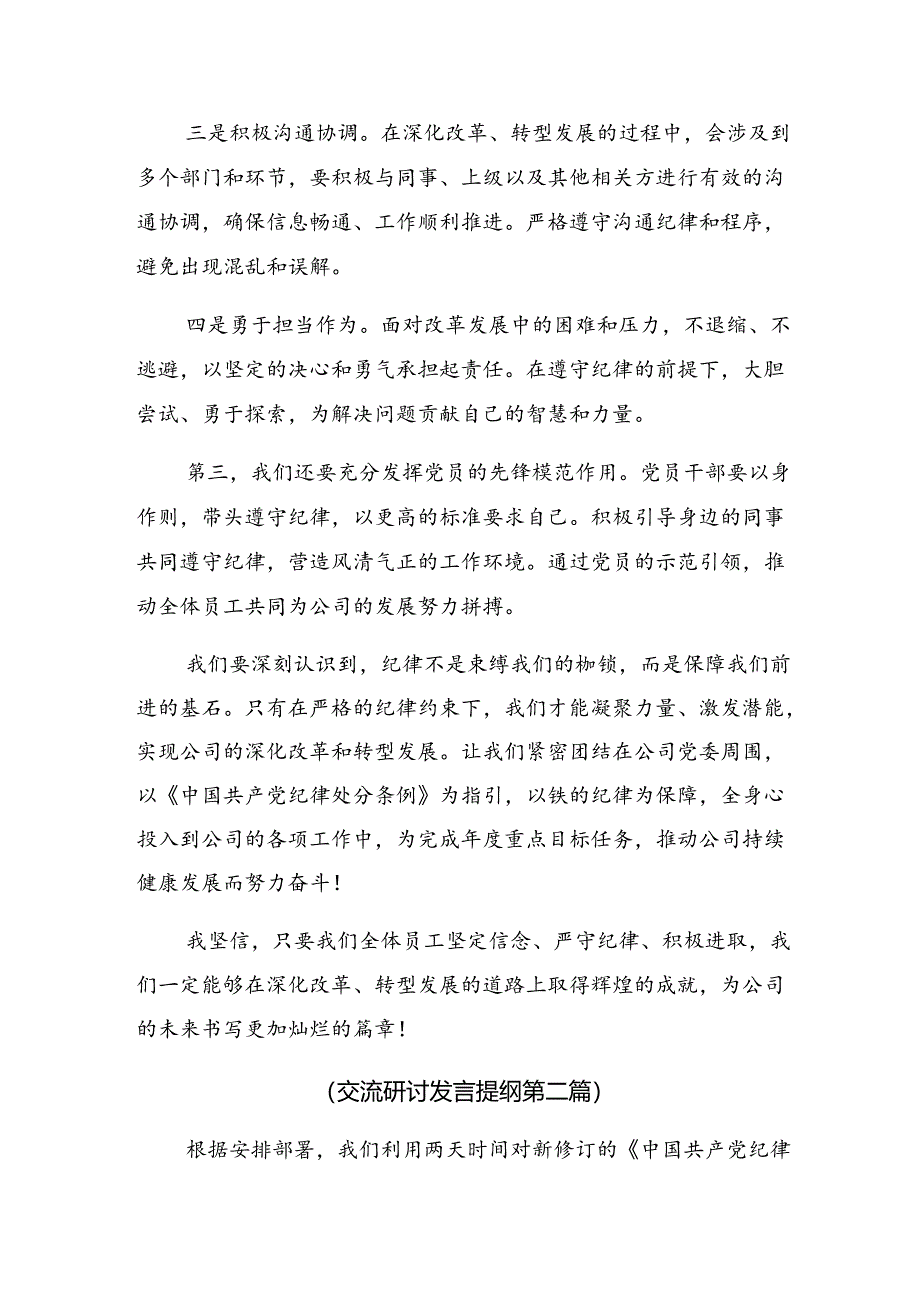 三是积极沟通协调。在深化改革、转型发展的过程中，会涉及到多个部门和环节，要积极与同事、上级以及其他相关方进行有效的沟通协调，确保信息畅通、工作顺利推进。严格遵守沟通纪律和程序，避免出现混乱和误解。

四是勇于担当作为。面对改革发展中的困难和压力，不退缩、不逃避，以坚定的决心和勇气承担起责任。在遵守纪律的前提下，大胆尝试、勇于探索，为解决问题贡献自己的智慧和力量。

第三，我们还要充分发挥党员的先锋模范作用。党员干部要以身作则，带头遵守纪律，以更高的标准要求自己。积极引导身边的同事共同遵守纪律，营造风清气正的工作环境。通过党员的示范引领，推动全体员工共同为公司的发展努力拼搏。

我们要深刻认识到，纪律不是束缚我们的枷锁，而是保障我们前进的基石。只有在严格的纪律约束下，我们才能凝聚力量、激发潜能，实现公司的深化改革和转型发展。让我们紧密团结在公司党委周围，以《中国共产党纪律处分条例》为指引，以铁的纪律为保障，全身心投入到公司的各项工作中，为完成年度重点目标任务，推动公司持续健康发展而努力奋斗！

我坚信，只要我们全体员工坚定信念、严守纪律、积极进取，我们一定能够在深化改革、转型发展的道路上取得辉煌的成就，为公司的未来书写更加灿烂的篇章！

(交流研讨发言提纲第二篇)

根据安排部署，我们利用两天时间对新修订的《中国共产党纪律